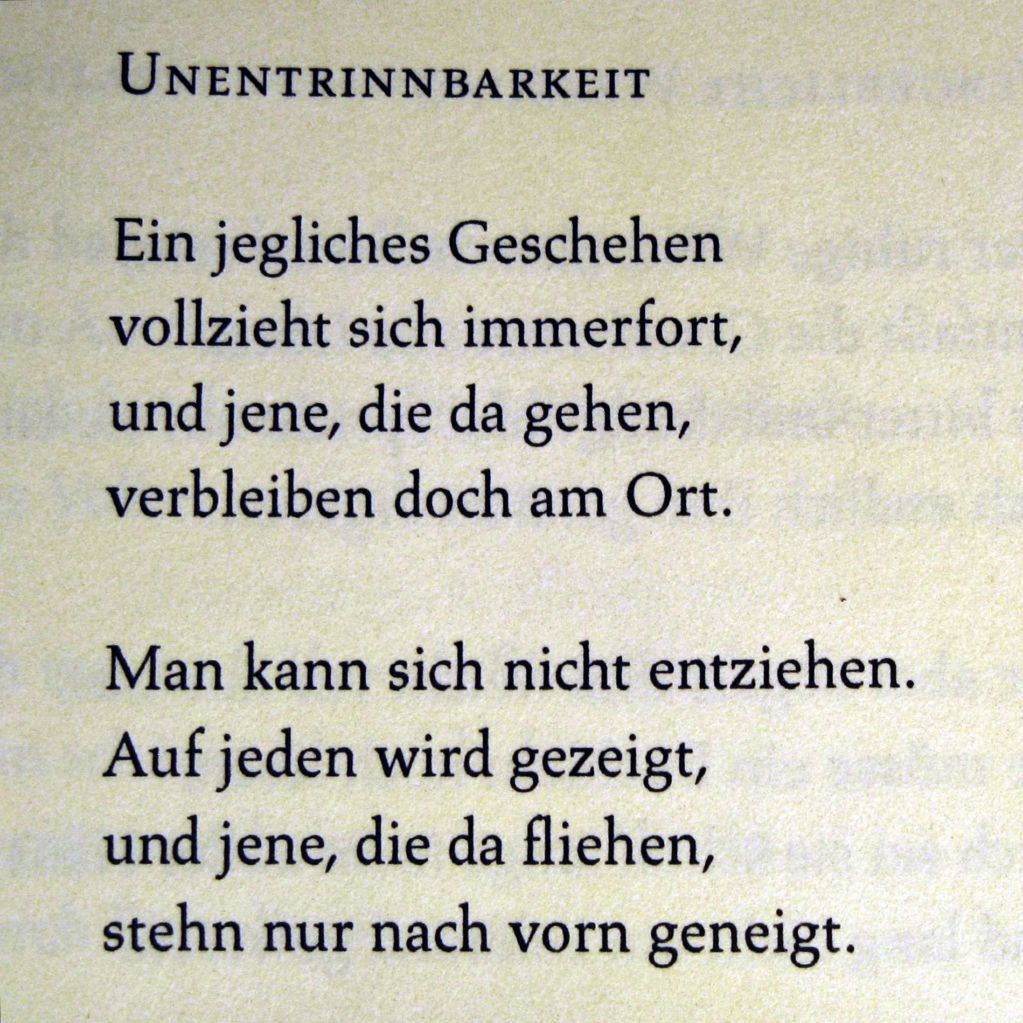 UNENTRINNBARKEIT

Ein jegliches Geschehen
vollzieht sich immerfort,
und jene, die da gehen,
verbleiben doch am Ort.

Man kann sich nicht entziehen.
Auf jeden wird gezeigt,
und jene, die da fliehen,
stehn nur nach vorn geneigt.